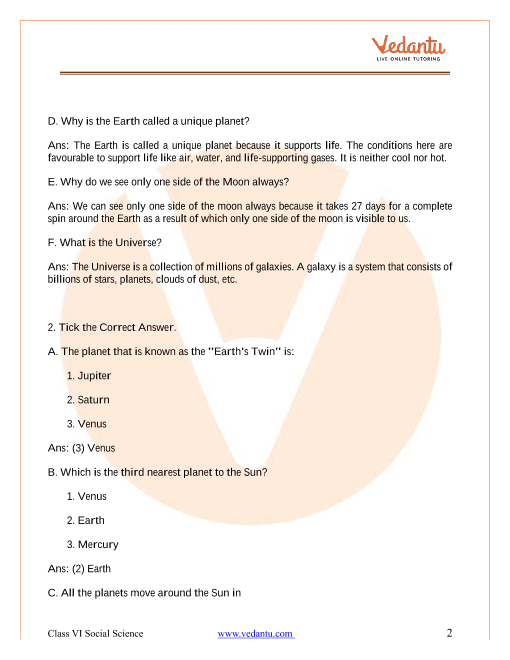 Vedantu
LIVE ONLINE TUTORING

D. Why is the Earth called a unique planet?

Ans: The Earth is called a unique planet because it supports life. The conditions here are favourable to support life like air, water, and life-supporting gases. It is neither cool nor hot.

E. Why do we see only one side of the Moon always?

Ans: We can see only one side of the moon always because it takes 27 days for a complete spin around the Earth as a result of which only one side of the moon is visible to us.

F. What is the Universe?

Ans: The Universe is a collection of millions of galaxies. A galaxy is a system that consists of billions of stars, planets, clouds of dust, etc.

2. Tick the Correct Answer.

A. The planet that is known as the "Earth's Twin" is:

1. Jupiter

2. Saturn

3. Venus

Ans: (3) Venus

B. Which is the third nearest planet to the Sun?

1. Venus

2. Earth

3. Mercury

Ans: (2) Earth

C. All the planets move around the Sun in

Class VI Social Science www.vedantu.com 2